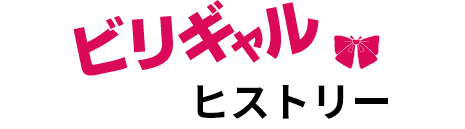 ビリギャル

ヒストリー